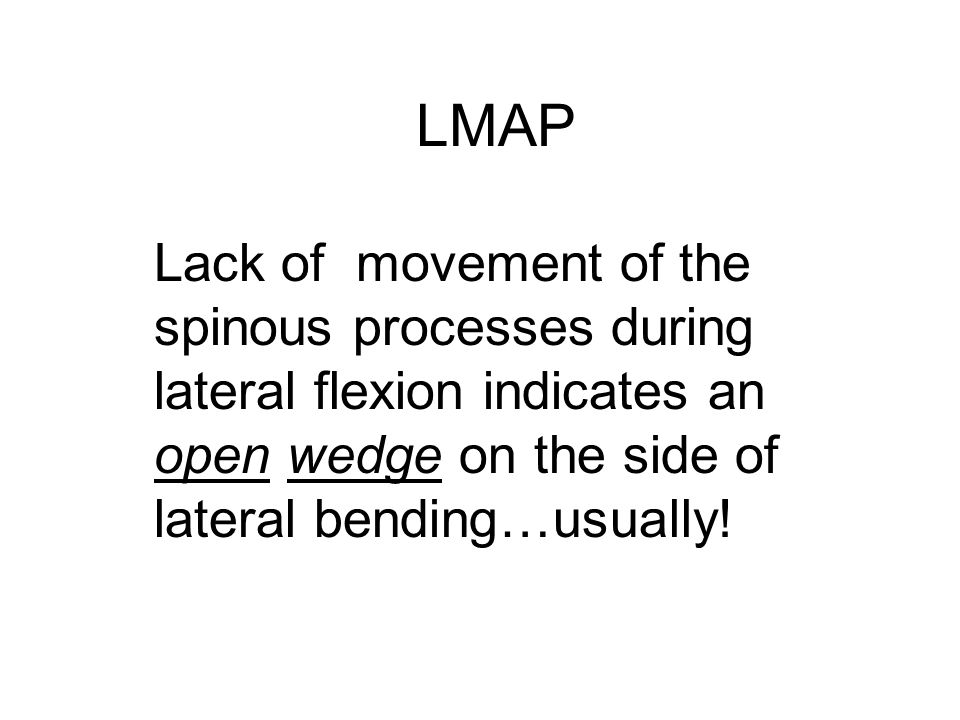 LMAP

Lack of movement of the spinous processes during lateral flexion indicates an open wedge on the side of lateral bending…usually!